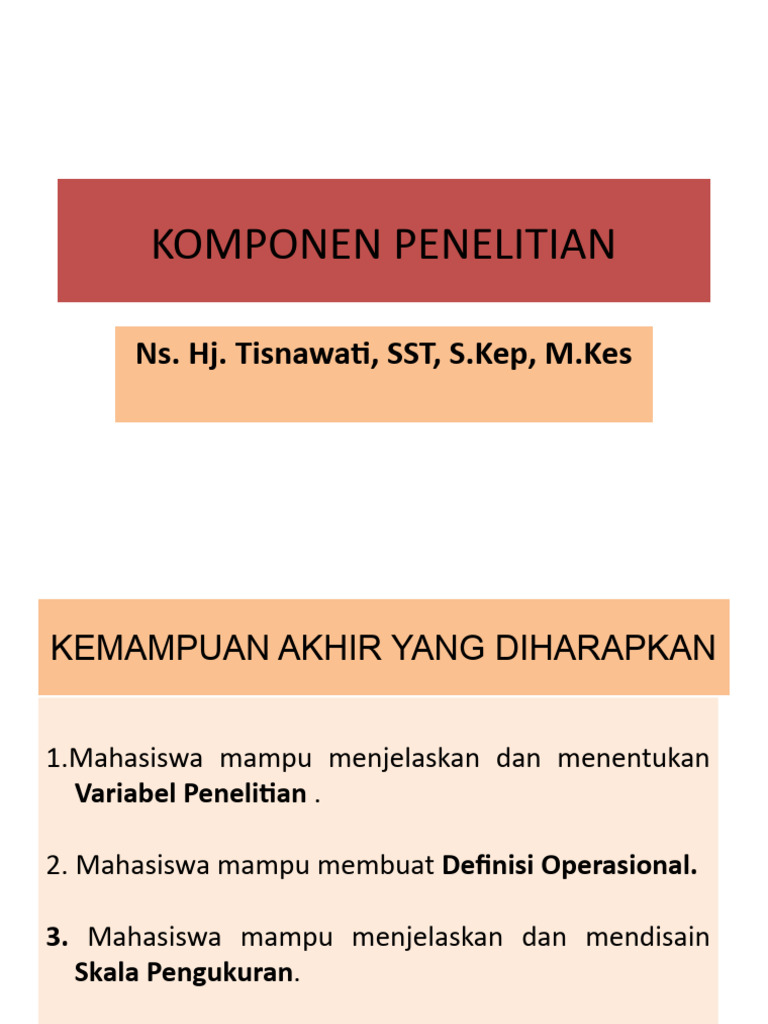 KOMPONEN PENELITIAN

Ns. Hj. Tisnawati, SST, S.Kep, M.Kes

KEMAMPUAN AKHIR YANG DIHARAPKAN

1.Mahasiswa mampu menjelaskan dan menentukan Variabel Penelitian .

2. Mahasiswa mampu membuat Definisi Operasional.

3. Mahasiswa mampu menjelaskan dan mendisain Skala Pengukuran.